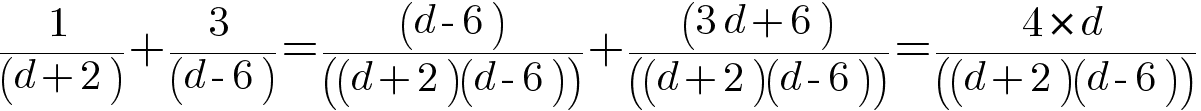 $\frac{1}{(d+2)}+\frac{3}{(d-6)}=\frac{(d-6)}{((d+2)(d-6))}+\frac{(3d+6)}{((d+2)(d-6))}=\frac{4\times d}{((d+2)(d-6))}$